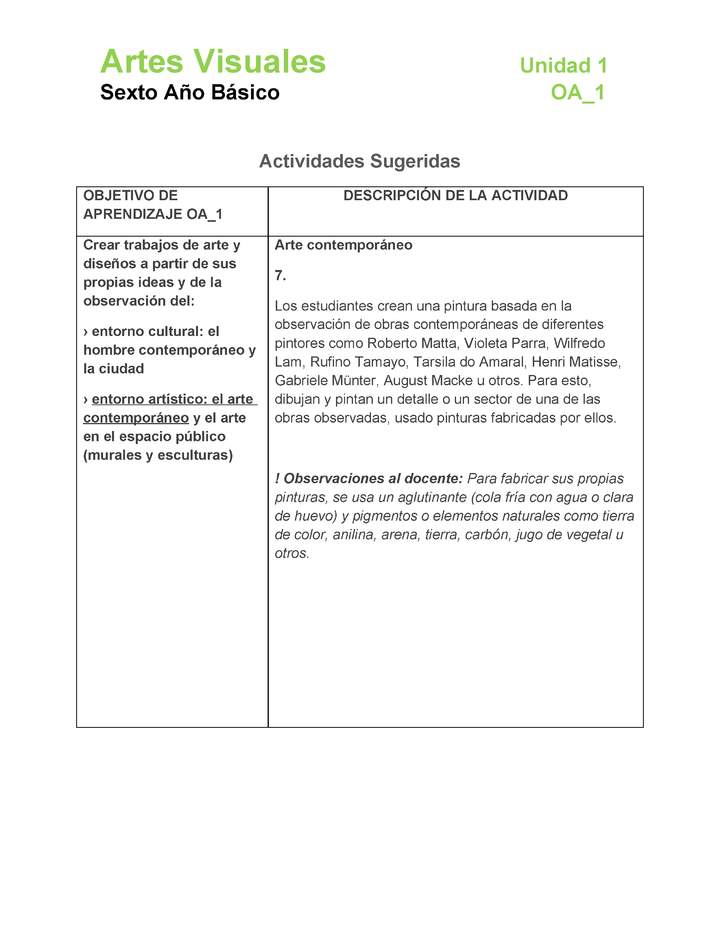 Artes Visuales
Unidad 1
Sexto Año Básico
OA_1

Actividades Sugeridas

| OBJETIVO DE APRENDIZAJE OA_1 | DESCRIPCIÓN DE LA ACTIVIDAD |
|---|---|
| Crear trabajos de arte y diseños a partir de sus propias ideas y de la observación del: › entorno cultural: el hombre contemporáneo y la ciudad › entorno artístico: el arte contemporáneo y el arte en el espacio público (murales y esculturas) | Arte contemporáneo 7. Los estudiantes crean una pintura basada en la observación de obras contemporáneas de diferentes pintores como Roberto Matta, Violeta Parra, Wilfredo Lam, Rufino Tamayo, Tarsila do Amaral, Henri Matisse, Gabriele Münter, August Macke u otros. Para esto, dibujan y pintan un detalle o un sector de una de las obras observadas, usado pinturas fabricadas por ellos. ! Observaciones al docente: Para fabricar sus propias pinturas, se usa un aglutinante (cola fría con agua o clara de huevo) y pigmentos o elementos naturales como tierra de color, anilina, arena, tierra, carbón, jugo de vegetal u otros. |